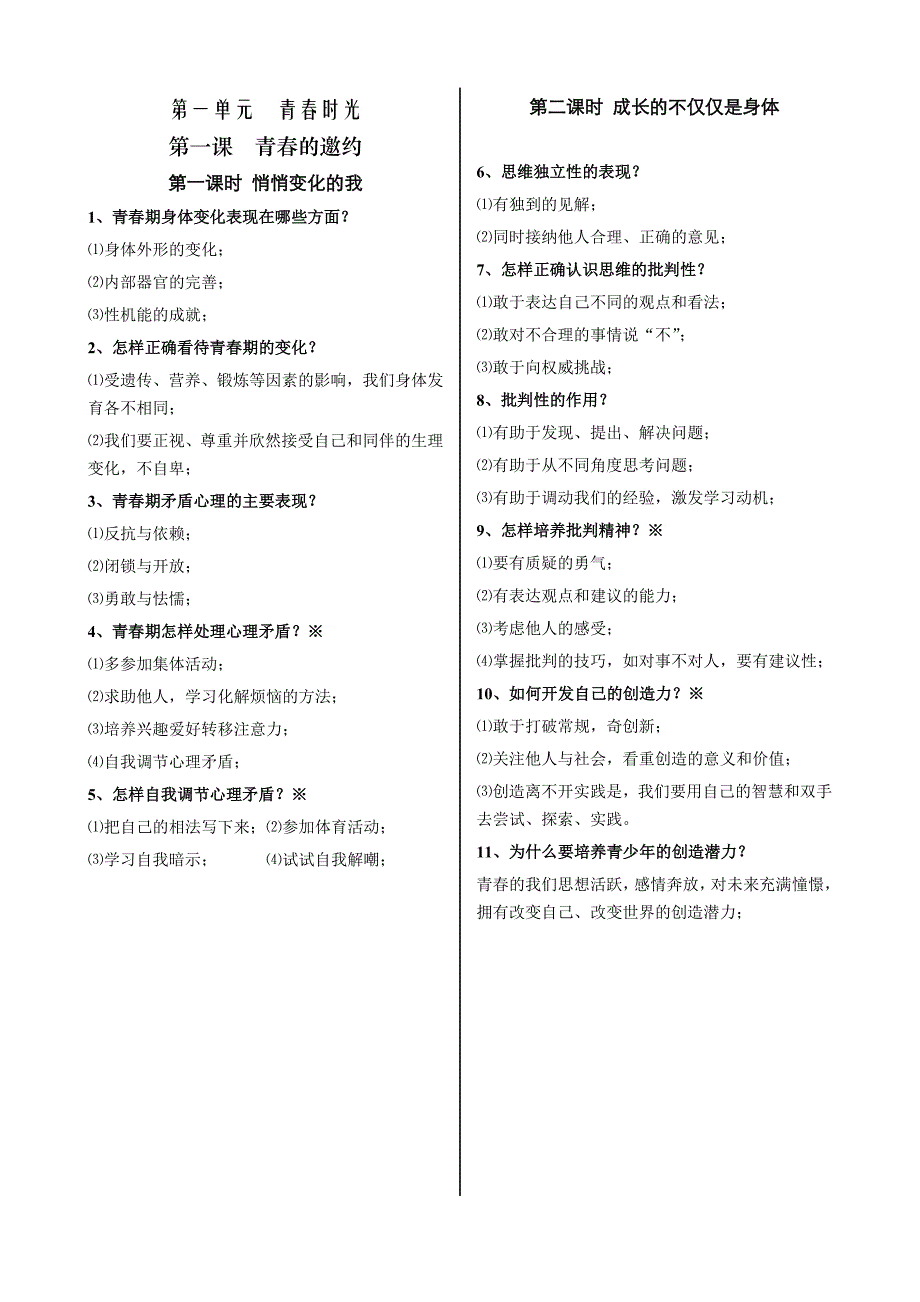 第一单元　青春时光

第一课　青春的邀约

第一课时 悄悄变化的我

1、青春期身体变化表现在哪些方面？

⑴身体外形的变化；

⑵内部器官的完善；

⑶性机能的成就；

2、怎样正确看待青春期的变化？

⑴受遗传、营养、锻炼等因素的影响，我们身体发育各不相同；

⑵我们要正视、尊重并欣然接受自己和同伴的生理变化，不自卑；

3、青春期矛盾心理的主要表现？

⑴反抗与依赖；

⑵闭锁与开放；

⑶勇敢与怯懦；

4、青春期怎样处理心理矛盾？※

⑴多参加集体活动；

⑵求助他人，学习化解烦恼的方法；

⑶培养兴趣爱好转移注意力；

⑷自我调节心理矛盾；

5、怎样自我调节心理矛盾？※

⑴把自己的相法写下来；⑵参加体育活动；

⑶学习自我暗示；　　⑷试试自我解嘲；

第二课时 成长的不仅仅是身体

6、思维独立性的表现？

⑴有独到的见解；

⑵同时接纳他人合理、正确的意见；

7、怎样正确认识思维的批判性？

⑴敢于表达自己不同的观点和看法；

⑵敢对不合理的事情说“不”；

⑶敢于向权威挑战；

8、批判性的作用？

⑴有助于发现、提出、解决问题；

⑵有助于从不同角度思考问题；

⑶有助于调动我们的经验，激发学习动机；

9、怎样培养批判精神？※

⑴要有质疑的勇气；

⑵有表达观点和建议的能力；

⑶考虑他人的感受；

⑷掌握批判的技巧，如对事不对人，要有建议性；

10、如何开发自己的创造力？※

⑴敢于打破常规，奇创新；

⑵关注他人与社会，看重创造的意义和价值；

⑶创造离不开实践是，我们要用自己的智慧和双手去尝试、探索、实践。

11、为什么要培养青少年的创造潜力？

青春的我们思想活跃，感情奔放，对未来充满憧憬，拥有改变自己、改变世界的创造潜力；